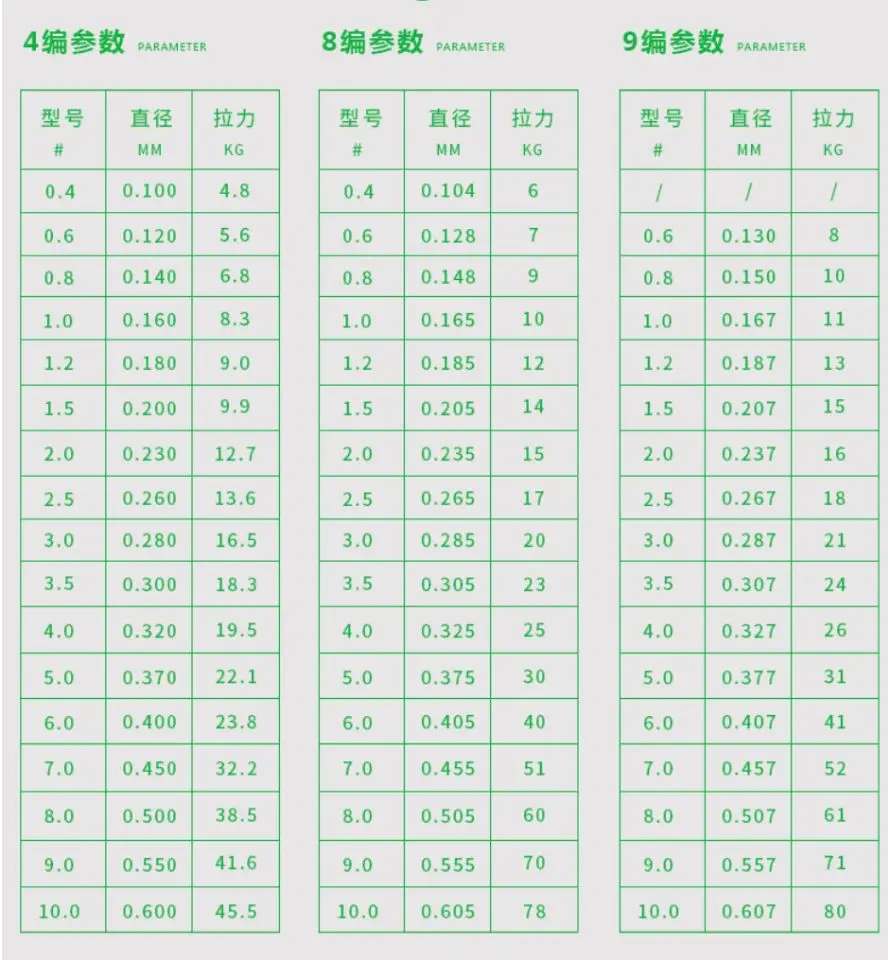 4编参数 PARAMETER

| 型号 # | 直径 MM | 拉力 KG |
|---|---|---|
| 0.4 | 0.100 | 4.8 |
| 0.6 | 0.120 | 5.6 |
| 0.8 | 0.140 | 6.8 |
| 1.0 | 0.160 | 8.3 |
| 1.2 | 0.180 | 9.0 |
| 1.5 | 0.200 | 9.9 |
| 2.0 | 0.230 | 12.7 |
| 2.5 | 0.260 | 13.6 |
| 3.0 | 0.280 | 16.5 |
| 3.5 | 0.300 | 18.3 |
| 4.0 | 0.320 | 19.5 |
| 5.0 | 0.370 | 22.1 |
| 6.0 | 0.400 | 23.8 |
| 7.0 | 0.450 | 32.2 |
| 8.0 | 0.500 | 38.5 |
| 9.0 | 0.550 | 41.6 |
| 10.0 | 0.600 | 45.5 |

8编参数 PARAMETER

| 型号 # | 直径 MM | 拉力 KG |
|---|---|---|
| 0.4 | 0.104 | 6 |
| 0.6 | 0.128 | 7 |
| 0.8 | 0.148 | 9 |
| 1.0 | 0.165 | 10 |
| 1.2 | 0.185 | 12 |
| 1.5 | 0.205 | 14 |
| 2.0 | 0.235 | 15 |
| 2.5 | 0.265 | 17 |
| 3.0 | 0.285 | 20 |
| 3.5 | 0.305 | 23 |
| 4.0 | 0.325 | 25 |
| 5.0 | 0.375 | 30 |
| 6.0 | 0.405 | 40 |
| 7.0 | 0.455 | 51 |
| 8.0 | 0.505 | 60 |
| 9.0 | 0.555 | 70 |
| 10.0 | 0.605 | 78 |

9编参数 PARAMETER

| 型号 # | 直径 MM | 拉力 KG |
|---|---|---|
| / | / | / |
| 0.6 | 0.130 | 8 |
| 0.8 | 0.150 | 10 |
| 1.0 | 0.167 | 11 |
| 1.2 | 0.187 | 13 |
| 1.5 | 0.207 | 15 |
| 2.0 | 0.237 | 16 |
| 2.5 | 0.267 | 18 |
| 3.0 | 0.287 | 21 |
| 3.5 | 0.307 | 24 |
| 4.0 | 0.327 | 26 |
| 5.0 | 0.377 | 31 |
| 6.0 | 0.407 | 41 |
| 7.0 | 0.457 | 52 |
| 8.0 | 0.507 | 61 |
| 9.0 | 0.557 | 71 |
| 10.0 | 0.607 | 80 |